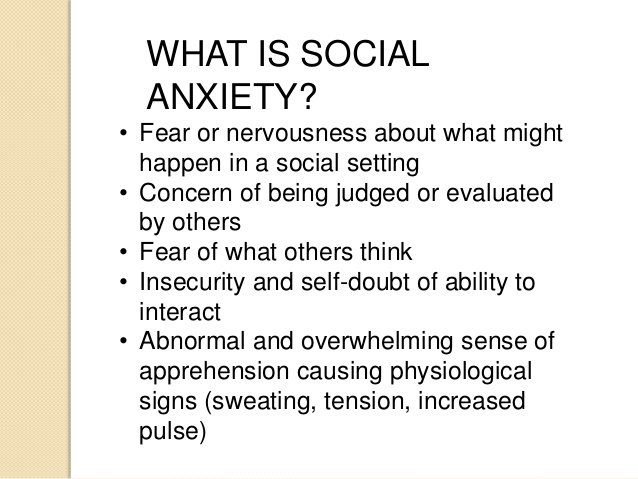 WHAT IS SOCIAL ANXIETY?

• Fear or nervousness about what might happen in a social setting
• Concern of being judged or evaluated by others
• Fear of what others think
• Insecurity and self-doubt of ability to interact
• Abnormal and overwhelming sense of apprehension causing physiological signs (sweating, tension, increased pulse)